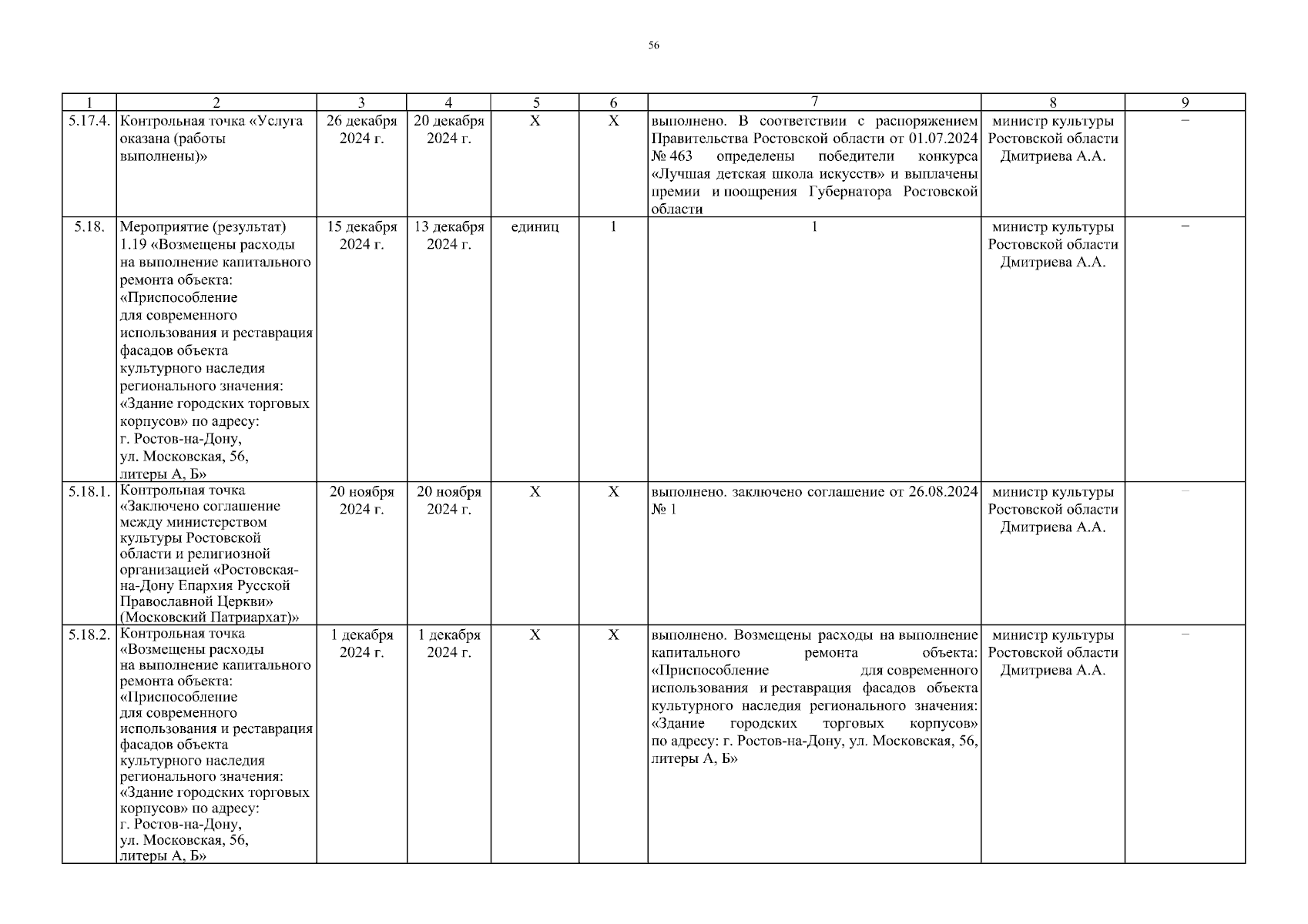 56

| 1 | 2 | 3 | 4 | 5 | 6 | 7 | 8 | 9 |
|---|---|---|---|---|---|---|---|---|
| 5.17.4. | Контрольная точка «Услуга оказана (работы выполнены)» | 26 декабря 2024 г. | 20 декабря 2024 г. | Х | Х | выполнено. В соответствии с распоряжением Правительства Ростовской области от 01.07.2024 № 463 определены победители конкурса «Лучшая детская школа искусств» и выплачены премии и поощрения Губернатора Ростовской области | министр культуры Ростовской области Дмитриева А.А. | – |
| 5.18. | Мероприятие (результат) 1.19 «Возмещены расходы на выполнение капитального ремонта объекта: «Приспособление для современного использования и реставрация фасадов объекта культурного наследия регионального значения: «Здание городских торговых корпусов» по адресу: г. Ростов-на-Дону, ул. Московская, 56, литеры А, Б» | 15 декабря 2024 г. | 13 декабря 2024 г. | единиц | 1 | 1 | министр культуры Ростовской области Дмитриева А.А. | – |
| 5.18.1. | Контрольная точка «Заключено соглашение между министерством культуры Ростовской области и религиозной организацией «Ростовская-на-Дону Епархия Русской Православной Церкви» (Московский Патриархат)» | 20 ноября 2024 г. | 20 ноября 2024 г. | Х | Х | выполнено. заключено соглашение от 26.08.2024 № 1 | министр культуры Ростовской области Дмитриева А.А. | – |
| 5.18.2. | Контрольная точка «Возмещены расходы на выполнение капитального ремонта объекта: «Приспособление для современного использования и реставрация фасадов объекта культурного наследия регионального значения: «Здание городских торговых корпусов» по адресу: г. Ростов-на-Дону, ул. Московская, 56, литеры А, Б» | 1 декабря 2024 г. | 1 декабря 2024 г. | Х | Х | выполнено. Возмещены расходы на выполнение капитального ремонта объекта: «Приспособление для современного использования и реставрация фасадов объекта культурного наследия регионального значения: «Здание городских торговых корпусов» по адресу: г. Ростов-на-Дону, ул. Московская, 56, литеры А, Б» | министр культуры Ростовской области Дмитриева А.А. | – |